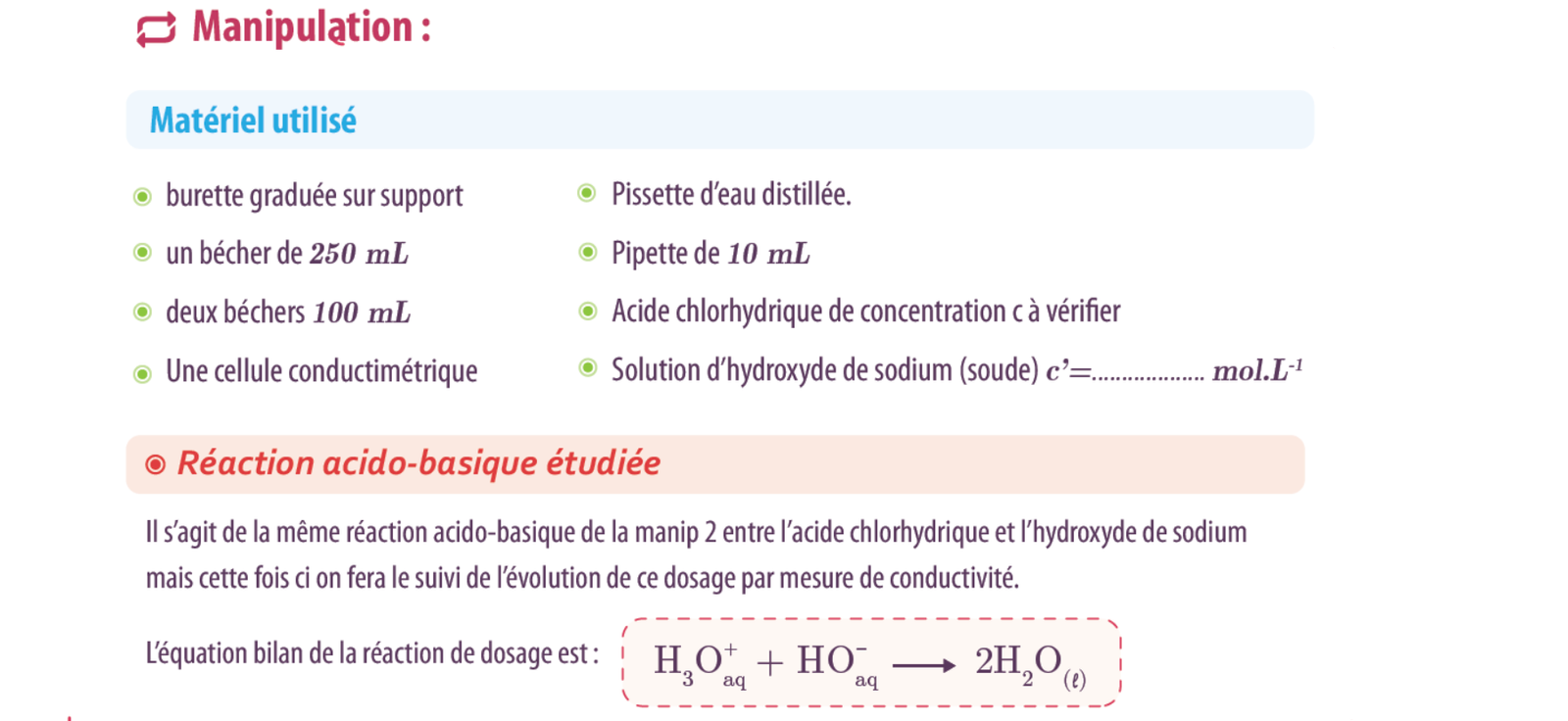 Manipulation :

Matériel utilisé

burette graduée sur support

un bécher de $250\ mL$

deux béchers $100\ mL$

Une cellule conductimétrique

Pissette d'eau distillée.

Pipette de $10\ mL$

Acide chlorhydrique de concentration c à vérifier

Solution d'hydroxyde de sodium (soude) $c'=$.................. $mol.L^{-1}$

Réaction acido-basique étudiée

Il s'agit de la même réaction acido-basique de la manip 2 entre l'acide chlorhydrique et l'hydroxyde de sodium mais cette fois ci on fera le suivi de l'évolution de ce dosage par mesure de conductivité.

L'équation bilan de la réaction de dosage est : $H_3O^+_{aq} + HO^-_{aq} \longrightarrow 2H_2O_{(\ell)}$